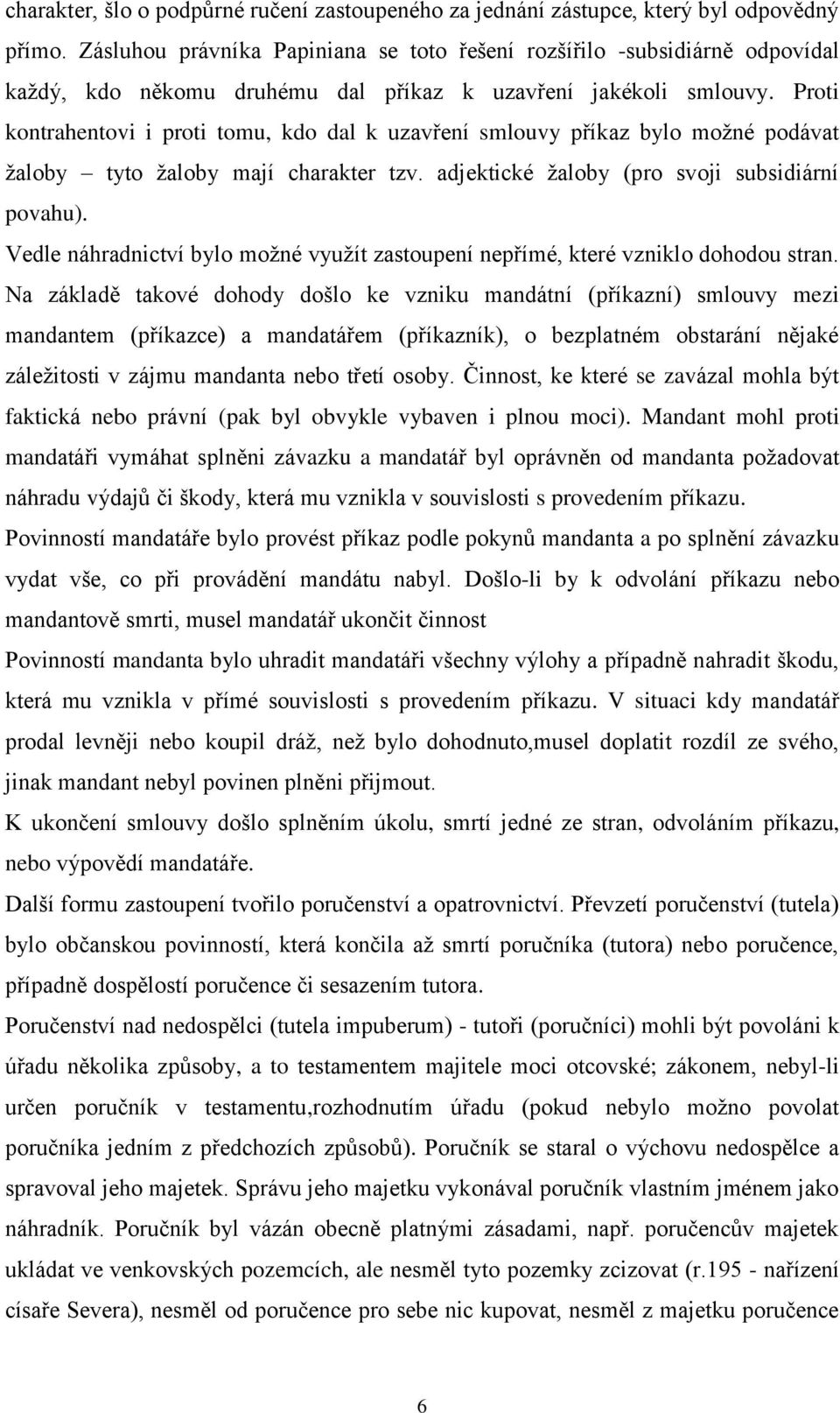 charakter, šlo o podpůrné ručení zastoupeného za jednání zástupce, který byl odpovědný přímo. Zásluhou právníka Papiniana se toto řešení rozšířilo -subsidiárně odpovídal každý, kdo někomu druhému dal příkaz k uzavření jakékoli smlouvy. Proti kontrahentovi i proti tomu, kdo dal k uzavření smlouvy příkaz bylo možné podávat žaloby – tyto žaloby mají charakter tzv. adjektické žaloby (pro svoji subsidiární povahu).

Vedle náhradnictví bylo možné využít zastoupení nepřímé, které vzniklo dohodou stran. Na základě takové dohody došlo ke vzniku mandátní (příkazní) smlouvy mezi mandantem (příkazce) a mandatářem (příkazník), o bezplatném obstarání nějaké záležitosti v zájmu mandanta nebo třetí osoby. Činnost, ke které se zavázal mohla být faktická nebo právní (pak byl obvykle vybaven i plnou moci). Mandant mohl proti mandatáři vymáhat splněni závazku a mandatář byl oprávněn od mandanta požadovat náhradu výdajů či škody, která mu vznikla v souvislosti s provedením příkazu.

Povinností mandatáře bylo provést příkaz podle pokynů mandanta a po splnění závazku vydat vše, co při provádění mandátu nabyl. Došlo-li by k odvolání příkazu nebo mandantově smrti, musel mandatář ukončit činnost

Povinností mandanta bylo uhradit mandatáři všechny výlohy a případně nahradit škodu, která mu vznikla v přímé souvislosti s provedením příkazu. V situaci kdy mandatář prodal levněji nebo koupil dráž, než bylo dohodnuto,musel doplatit rozdíl ze svého, jinak mandant nebyl povinen plněni přijmout.

K ukončení smlouvy došlo splněním úkolu, smrtí jedné ze stran, odvoláním příkazu, nebo výpovědí mandatáře.

Další formu zastoupení tvořilo poručenství a opatrovnictví. Převzetí poručenství (tutela) bylo občanskou povinností, která končila až smrtí poručníka (tutora) nebo poručence, případně dospělostí poručence či sesazením tutora.

Poručenství nad nedospělci (tutela impuberum) - tutoři (poručníci) mohli být povoláni k úřadu několika způsoby, a to testamentem majitele moci otcovské; zákonem, nebyl-li určen poručník v testamentu,rozhodnutím úřadu (pokud nebylo možno povolat poručníka jedním z předchozích způsobů). Poručník se staral o výchovu nedospělce a spravoval jeho majetek. Správu jeho majetku vykonával poručník vlastním jménem jako náhradník. Poručník byl vázán obecně platnými zásadami, např. poručencův majetek ukládat ve venkovských pozemcích, ale nesměl tyto pozemky zcizovat (r.195 - nařízení císaře Severa), nesměl od poručence pro sebe nic kupovat, nesměl z majetku poručence

6